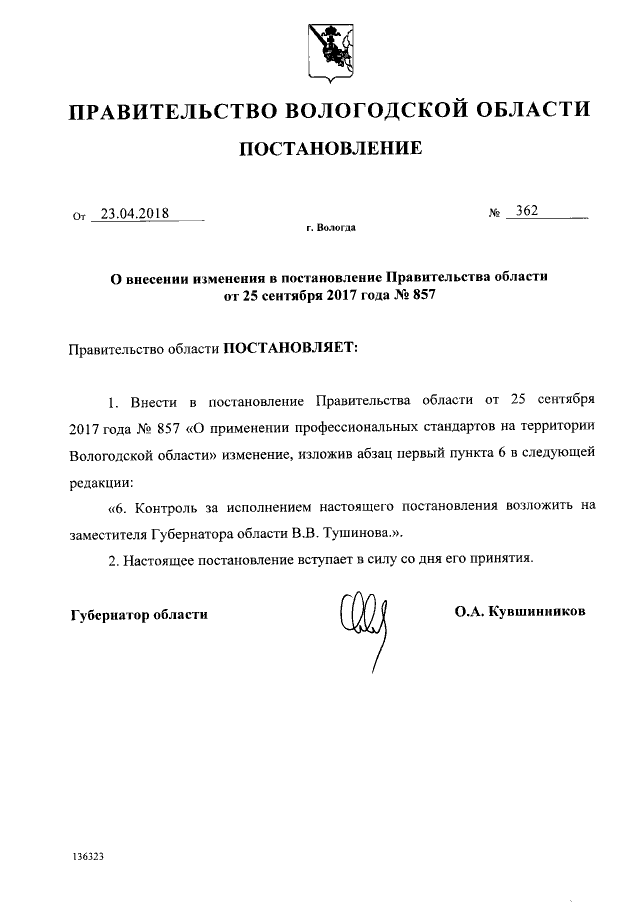 ПРАВИТЕЛЬСТВО ВОЛОГОДСКОЙ ОБЛАСТИ

ПОСТАНОВЛЕНИЕ

От 23.04.2018 № 362

г. Вологда

О внесении изменения в постановление Правительства области от 25 сентября 2017 года № 857

Правительство области ПОСТАНОВЛЯЕТ:

1. Внести в постановление Правительства области от 25 сентября 2017 года № 857 «О применении профессиональных стандартов на территории Вологодской области» изменение, изложив абзац первый пункта 6 в следующей редакции:

«6. Контроль за исполнением настоящего постановления возложить на заместителя Губернатора области В.В. Тушинова.».

2. Настоящее постановление вступает в силу со дня его принятия.

Губернатор области О.А. Кувшинников

136323